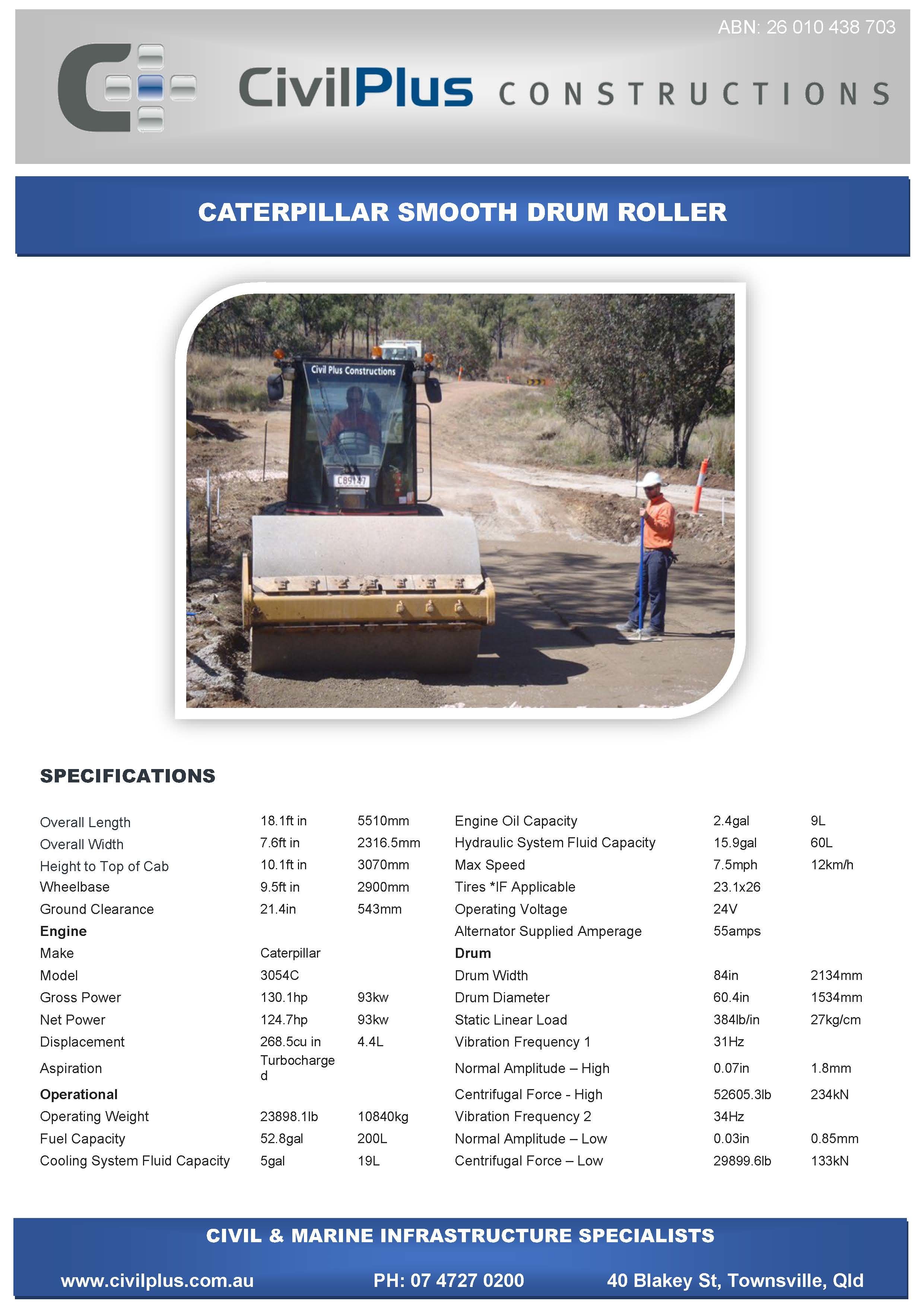 ABN: 26 010 438 703

CivilPlus CONSTRUCTIONS

CATERPILLAR SMOOTH DRUM ROLLER

Civil Plus Constructions

C89147

SPECIFICATIONS

| | | |
|---|---|---|
| Overall Length | 18.1ft in | 5510mm |
| Overall Width | 7.6ft in | 2316.5mm |
| Height to Top of Cab | 10.1ft in | 3070mm |
| Wheelbase | 9.5ft in | 2900mm |
| Ground Clearance | 21.4in | 543mm |
| **Engine** | | |
| Make | Caterpillar | |
| Model | 3054C | |
| Gross Power | 130.1hp | 93kw |
| Net Power | 124.7hp | 93kw |
| Displacement | 268.5cu in | 4.4L |
| Aspiration | Turbocharged | |
| **Operational** | | |
| Operating Weight | 23898.1lb | 10840kg |
| Fuel Capacity | 52.8gal | 200L |
| Cooling System Fluid Capacity | 5gal | 19L |

| | | |
|---|---|---|
| Engine Oil Capacity | 2.4gal | 9L |
| Hydraulic System Fluid Capacity | 15.9gal | 60L |
| Max Speed | 7.5mph | 12km/h |
| Tires *IF Applicable | 23.1x26 | |
| Operating Voltage | 24V | |
| Alternator Supplied Amperage | 55amps | |
| **Drum** | | |
| Drum Width | 84in | 2134mm |
| Drum Diameter | 60.4in | 1534mm |
| Static Linear Load | 384lb/in | 27kg/cm |
| Vibration Frequency 1 | 31Hz | |
| Normal Amplitude – High | 0.07in | 1.8mm |
| Centrifugal Force - High | 52605.3lb | 234kN |
| Vibration Frequency 2 | 34Hz | |
| Normal Amplitude – Low | 0.03in | 0.85mm |
| Centrifugal Force – Low | 29899.6lb | 133kN |

CIVIL & MARINE INFRASTRUCTURE SPECIALISTS

www.civilplus.com.au PH: 07 4727 0200 40 Blakey St, Townsville, Qld